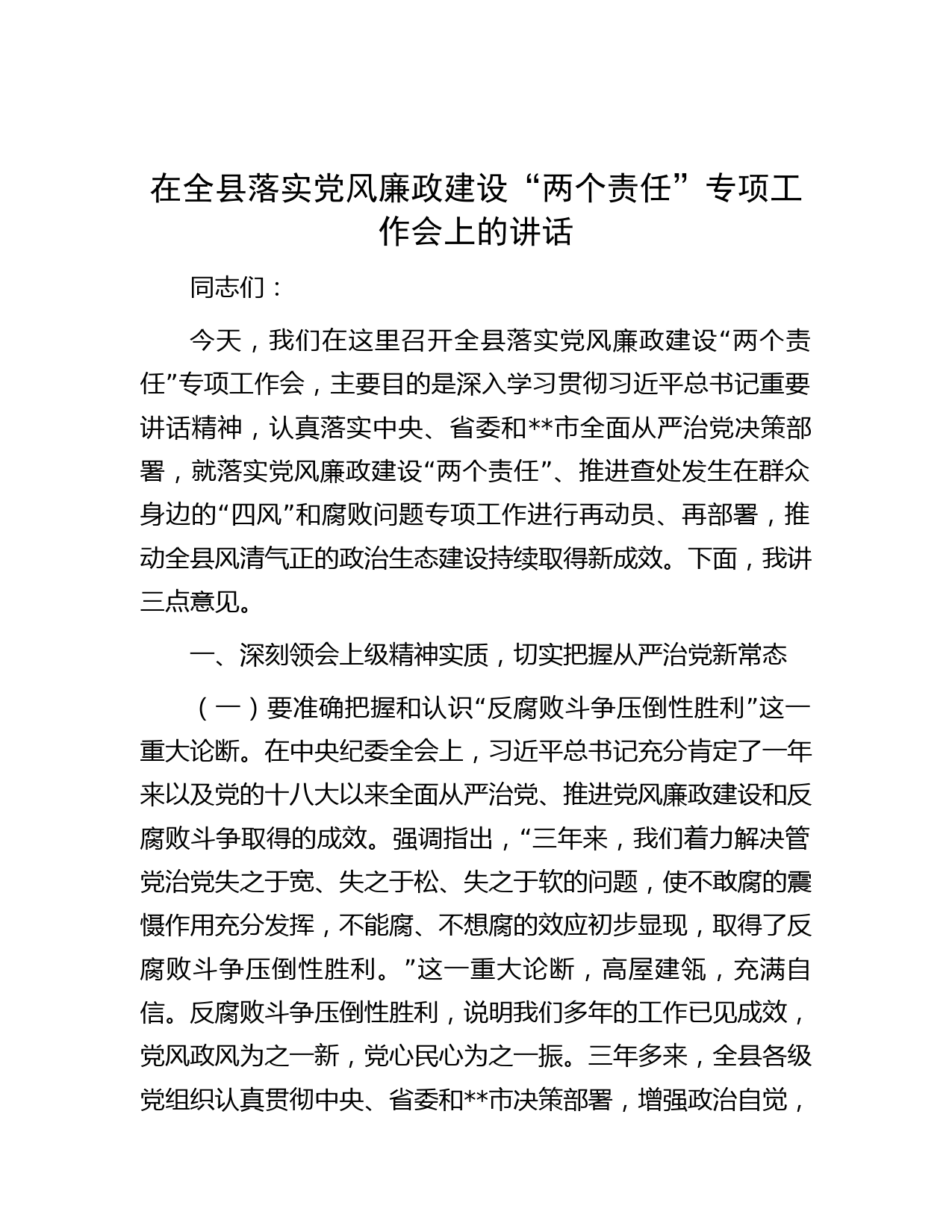 在全县落实党风廉政建设“两个责任”专项工作会上的讲话

同志们：

今天，我们在这里召开全县落实党风廉政建设“两个责任”专项工作会，主要目的是深入学习贯彻习近平总书记重要讲话精神，认真落实中央、省委和**市全面从严治党决策部署，就落实党风廉政建设“两个责任”、推进查处发生在群众身边的“四风”和腐败问题专项工作进行再动员、再部署，推动全县风清气正的政治生态建设持续取得新成效。下面，我讲三点意见。

一、深刻领会上级精神实质，切实把握从严治党新常态

（一）要准确把握和认识“反腐败斗争压倒性胜利”这一重大论断。在中央纪委全会上，习近平总书记充分肯定了一年来以及党的十八大以来全面从严治党、推进党风廉政建设和反腐败斗争取得的成效。强调指出，“三年来，我们着力解决管党治党失之于宽、失之于松、失之于软的问题，使不敢腐的震慑作用充分发挥，不能腐、不想腐的效应初步显现，取得了反腐败斗争压倒性胜利。”这一重大论断，高屋建瓴，充满自信。反腐败斗争压倒性胜利，说明我们多年的工作已见成效，党风政风为之一新，党心民心为之一振。三年多来，全县各级党组织认真贯彻中央、省委和**市决策部署，增强政治自觉，